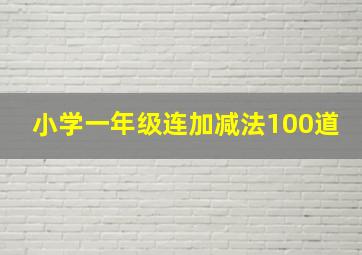 小学一年级连加减法100道